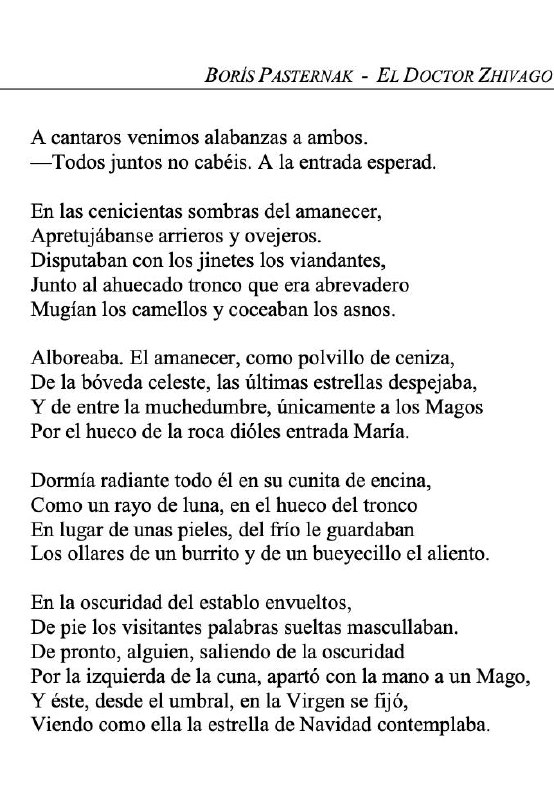 BORÍS PASTERNAK - EL DOCTOR ZHIVAGO

A cantaros venimos alabanzas a ambos.
—Todos juntos no cabéis. A la entrada esperad.

En las cenicientas sombras del amanecer,
Apretujábanse arrieros y ovejeros.
Disputaban con los jinetes los viandantes,
Junto al ahuecado tronco que era abrevadero
Mugían los camellos y coceaban los asnos.

Alboreaba. El amanecer, como polvillo de ceniza,
De la bóveda celeste, las últimas estrellas despejaba,
Y de entre la muchedumbre, únicamente a los Magos
Por el hueco de la roca dióles entrada María.

Dormía radiante todo él en su cunita de encina,
Como un rayo de luna, en el hueco del tronco
En lugar de unas pieles, del frío le guardaban
Los ollares de un burrito y de un bueyecillo el aliento.

En la oscuridad del establo envueltos,
De pie los visitantes palabras sueltas mascullaban.
De pronto, alguien, saliendo de la oscuridad
Por la izquierda de la cuna, apartó con la mano a un Mago,
Y éste, desde el umbral, en la Virgen se fijó,
Viendo como ella la estrella de Navidad contemplaba.